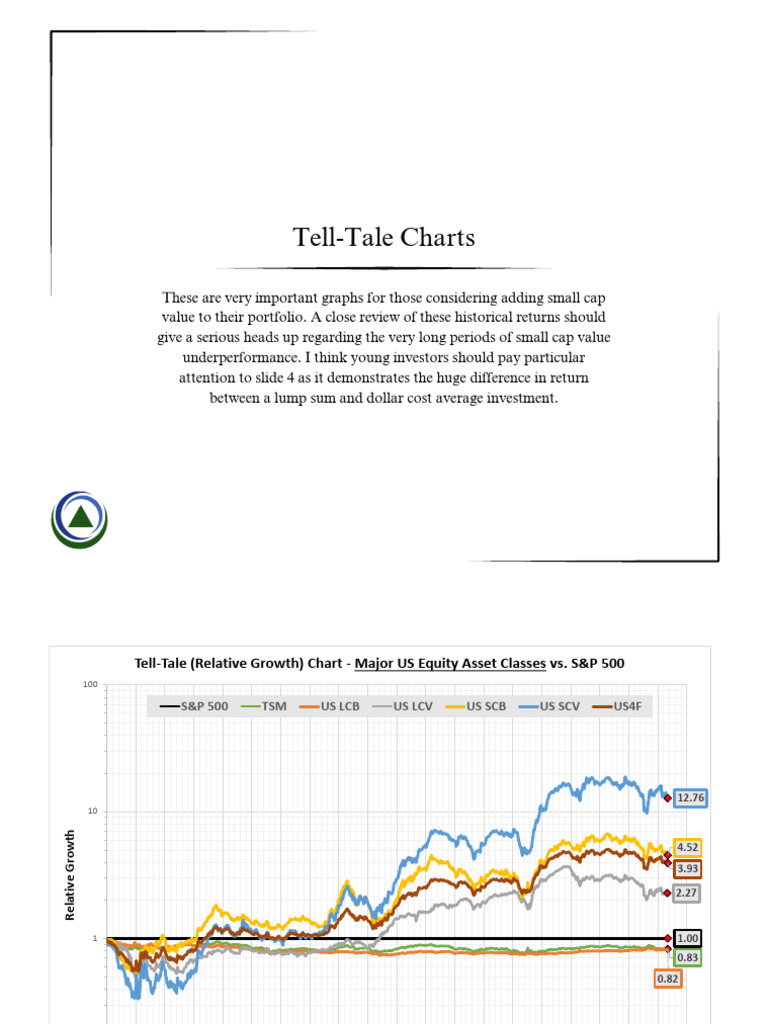 Tell-Tale Charts

These are very important graphs for those considering adding small cap value to their portfolio. A close review of these historical returns should give a serious heads up regarding the very long periods of small cap value underperformance. I think young investors should pay particular attention to slide 4 as it demonstrates the huge difference in return between a lump sum and dollar cost average investment.

Tell-Tale (Relative Growth) Chart - Major US Equity Asset Classes vs. S&P 500

S&P 500 TSM US LCB US LCV US SCB US SCV US4F

Relative Growth

100
10
1

12.76
4.52
3.93
2.27
1.00
0.83
0.82